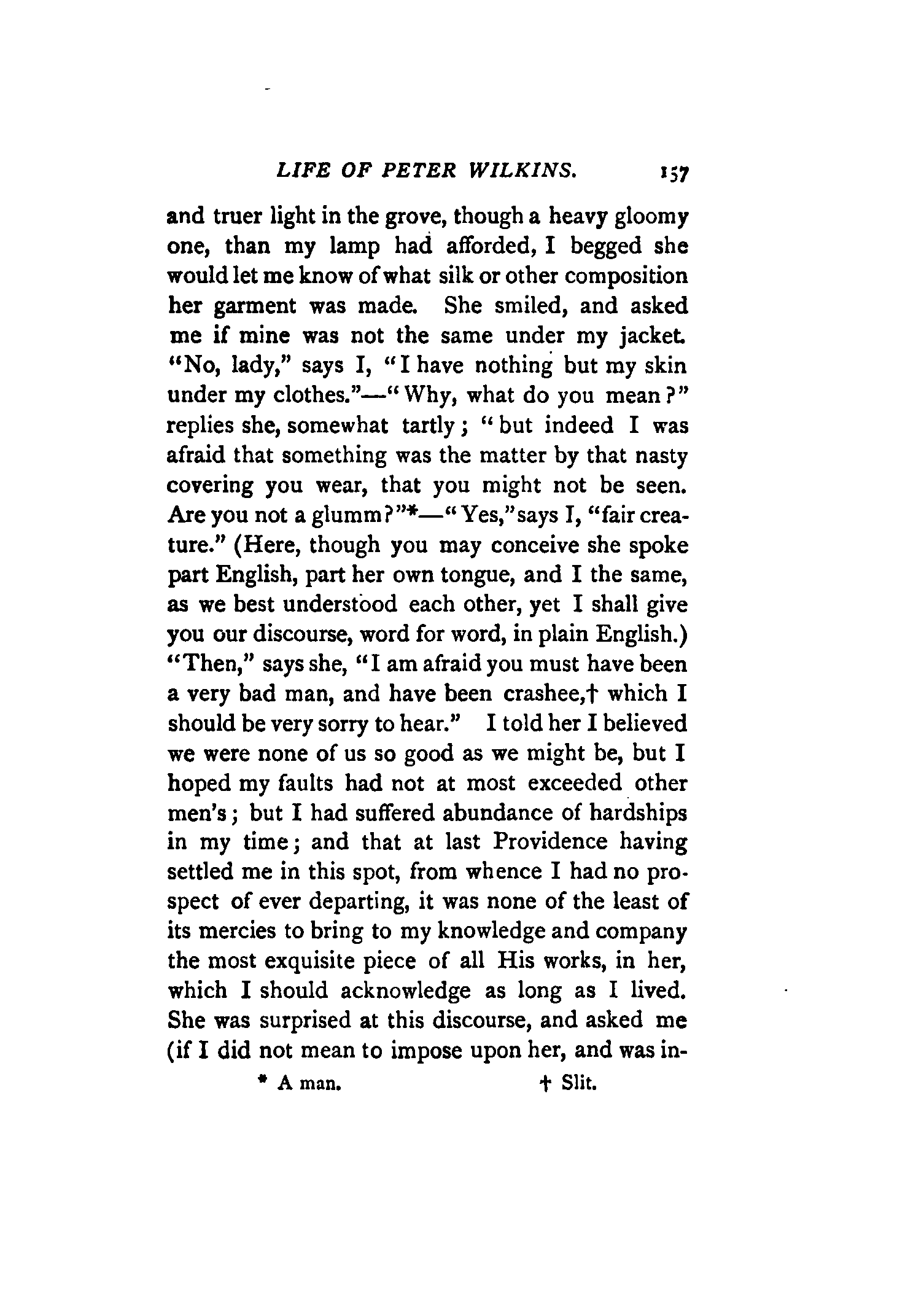 LIFE OF PETER WILKINS. 157

and truer light in the grove, though a heavy gloomy one, than my lamp had afforded, I begged she would let me know of what silk or other composition her garment was made. She smiled, and asked me if mine was not the same under my jacket. "No, lady," says I, "I have nothing but my skin under my clothes."—"Why, what do you mean?" replies she, somewhat tartly; "but indeed I was afraid that something was the matter by that nasty covering you wear, that you might not be seen. Are you not a glumm?"*—"Yes," says I, "fair creature." (Here, though you may conceive she spoke part English, part her own tongue, and I the same, as we best understood each other, yet I shall give you our discourse, word for word, in plain English.) "Then," says she, "I am afraid you must have been a very bad man, and have been crashee,† which I should be very sorry to hear." I told her I believed we were none of us so good as we might be, but I hoped my faults had not at most exceeded other men's; but I had suffered abundance of hardships in my time; and that at last Providence having settled me in this spot, from whence I had no prospect of ever departing, it was none of the least of its mercies to bring to my knowledge and company the most exquisite piece of all His works, in her, which I should acknowledge as long as I lived. She was surprised at this discourse, and asked me (if I did not mean to impose upon her, and was in-

* A man. † Slit.